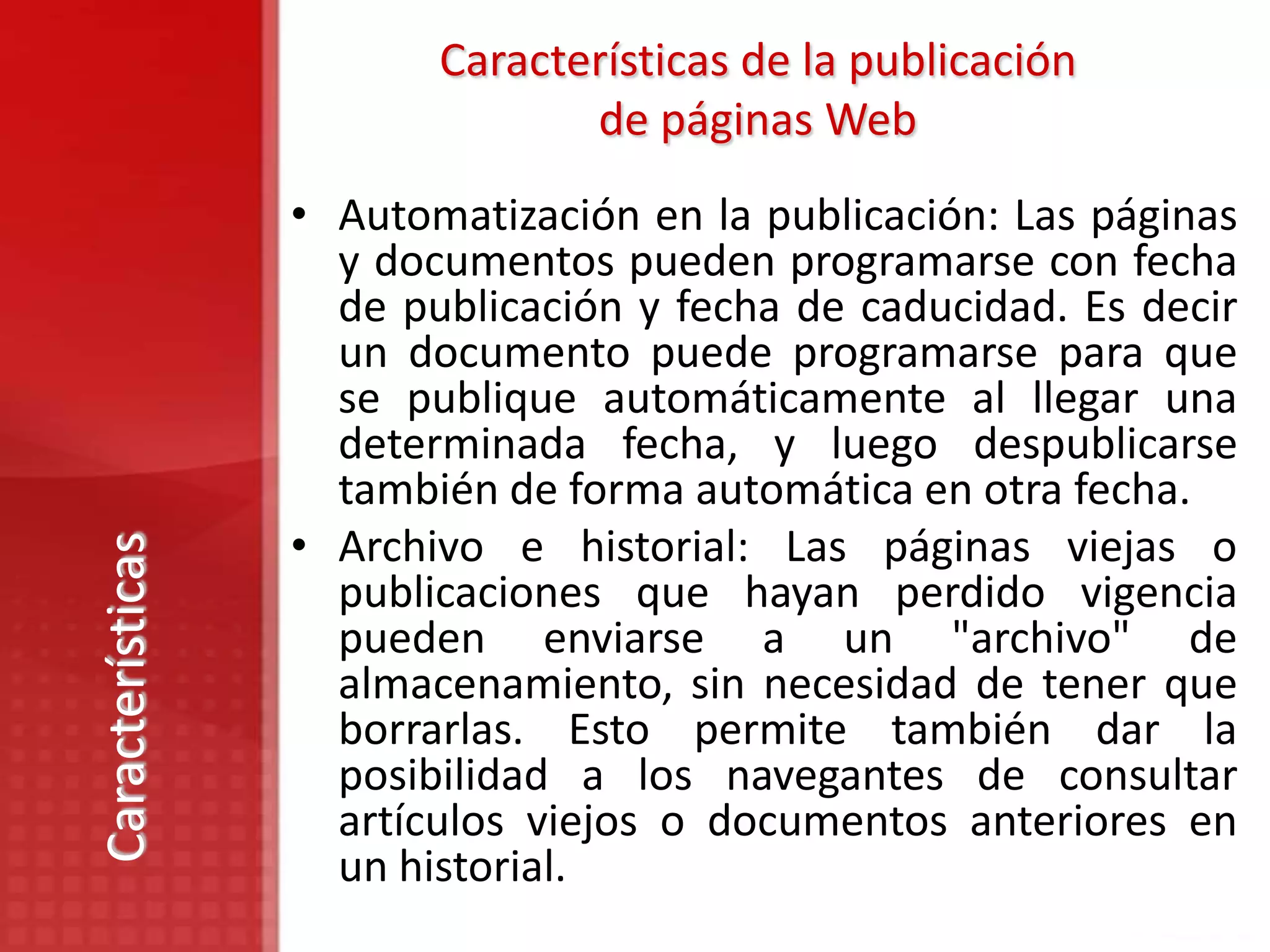 Características

Características de la publicación de páginas Web

• Automatización en la publicación: Las páginas y documentos pueden programarse con fecha de publicación y fecha de caducidad. Es decir un documento puede programarse para que se publique automáticamente al llegar una determinada fecha, y luego despublicarse también de forma automática en otra fecha.

• Archivo e historial: Las páginas viejas o publicaciones que hayan perdido vigencia pueden enviarse a un "archivo" de almacenamiento, sin necesidad de tener que borrarlas. Esto permite también dar la posibilidad a los navegantes de consultar artículos viejos o documentos anteriores en un historial.